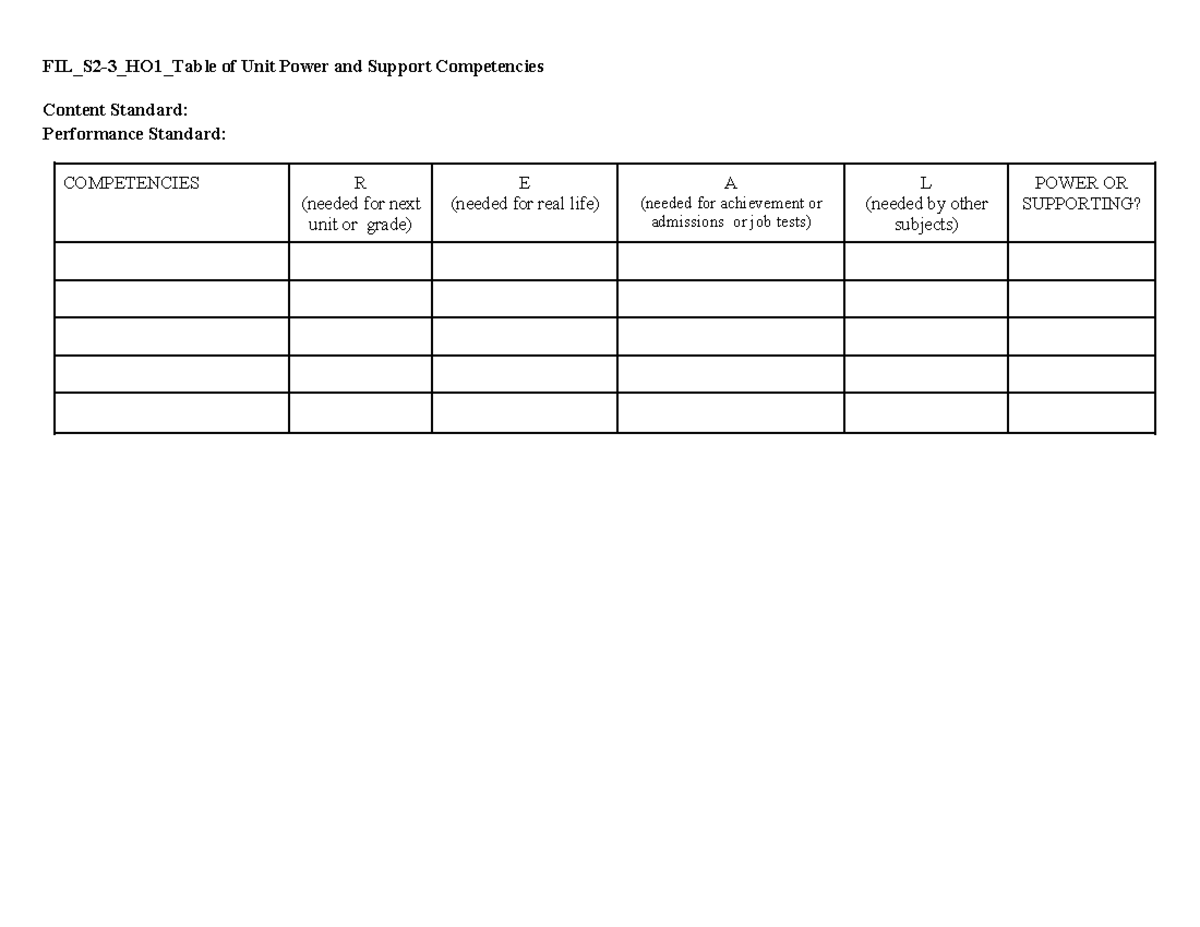 FIL_S2-3_HO1_Table of Unit Power and Support Competencies

Content Standard:
Performance Standard:

| COMPETENCIES | R (needed for next unit or grade) | E (needed for real life) | A (needed for achievement or admissions or job tests) | L (needed by other subjects) | POWER OR SUPPORTING? |
|---|---|---|---|---|---|
| | | | | | |
| | | | | | |
| | | | | | |
| | | | | | |
| | | | | | |